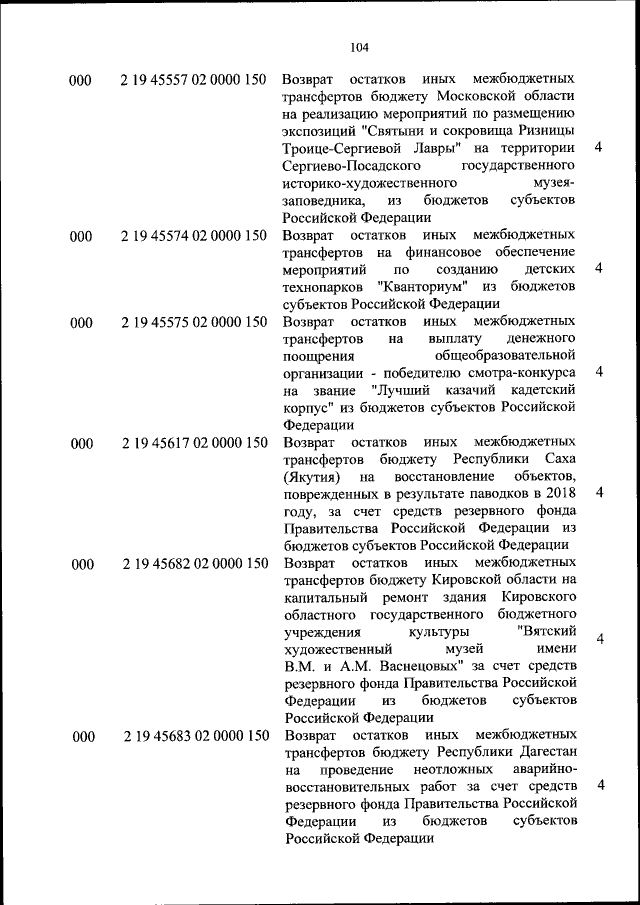 104

| | | | |
|---|---|---|---|
| 000 | 2 19 45557 02 0000 150 | Возврат остатков иных межбюджетных трансфертов бюджету Московской области на реализацию мероприятий по размещению экспозиций "Святыни и сокровища Ризницы Троице-Сергиевой Лавры" на территории Сергиево-Посадского государственного историко-художественного музея-заповедника, из бюджетов субъектов Российской Федерации | 4 |
| 000 | 2 19 45574 02 0000 150 | Возврат остатков иных межбюджетных трансфертов на финансовое обеспечение мероприятий по созданию детских технопарков "Кванториум" из бюджетов субъектов Российской Федерации | 4 |
| 000 | 2 19 45575 02 0000 150 | Возврат остатков иных межбюджетных трансфертов на выплату денежного поощрения общеобразовательной организации - победителю смотра-конкурса на звание "Лучший казачий кадетский корпус" из бюджетов субъектов Российской Федерации | 4 |
| 000 | 2 19 45617 02 0000 150 | Возврат остатков иных межбюджетных трансфертов бюджету Республики Саха (Якутия) на восстановление объектов, поврежденных в результате паводков в 2018 году, за счет средств резервного фонда Правительства Российской Федерации из бюджетов субъектов Российской Федерации | 4 |
| 000 | 2 19 45682 02 0000 150 | Возврат остатков иных межбюджетных трансфертов бюджету Кировской области на капитальный ремонт здания Кировского областного государственного бюджетного учреждения культуры "Вятский художественный музей имени В.М. и А.М. Васнецовых" за счет средств резервного фонда Правительства Российской Федерации из бюджетов субъектов Российской Федерации | 4 |
| 000 | 2 19 45683 02 0000 150 | Возврат остатков иных межбюджетных трансфертов бюджету Республики Дагестан на проведение неотложных аварийно-восстановительных работ за счет средств резервного фонда Правительства Российской Федерации из бюджетов субъектов Российской Федерации | 4 |